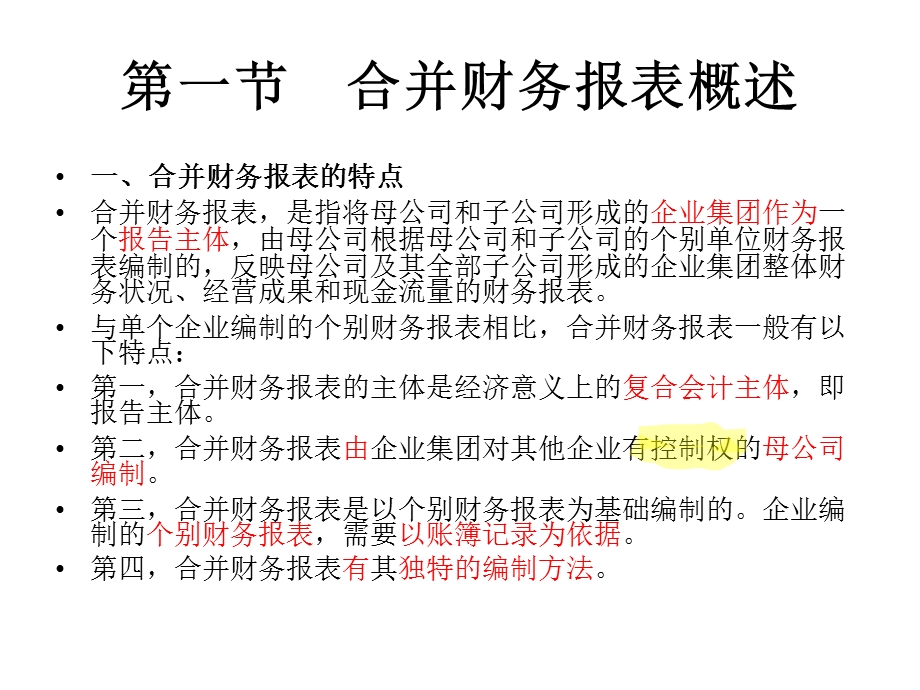 第一节　合并财务报表概述

• 一、合并财务报表的特点

• 合并财务报表，是指将母公司和子公司形成的企业集团作为一个报告主体，由母公司根据母公司和子公司的个别单位财务报表编制的，反映母公司及其全部子公司形成的企业集团整体财务状况、经营成果和现金流量的财务报表。

• 与单个企业编制的个别财务报表相比，合并财务报表一般有以下特点：

• 第一，合并财务报表的主体是经济意义上的复合会计主体，即报告主体。

• 第二，合并财务报表由企业集团对其他企业有控制权的母公司编制。

• 第三，合并财务报表是以个别财务报表为基础编制的。企业编制的个别财务报表，需要以账簿记录为依据。

• 第四，合并财务报表有其独特的编制方法。